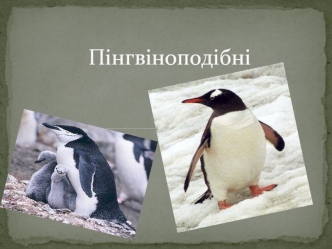 Пінгвіноподібні